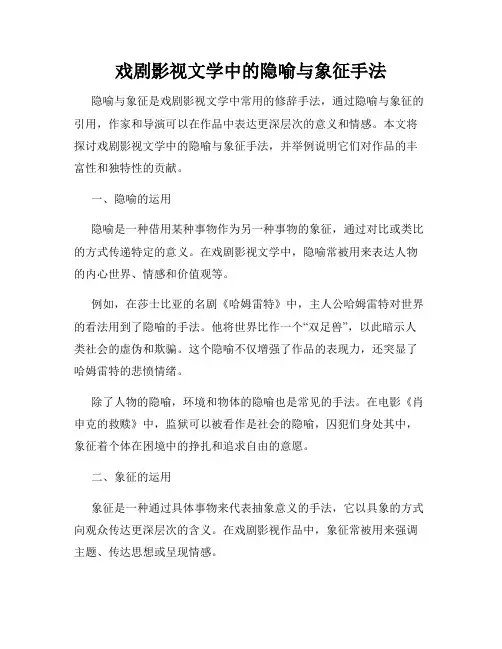 戏剧影视文学中的隐喻与象征手法

隐喻与象征是戏剧影视文学中常用的修辞手法，通过隐喻与象征的引用，作家和导演可以在作品中表达更深层次的意义和情感。本文将探讨戏剧影视文学中的隐喻与象征手法，并举例说明它们对作品的丰富性和独特性的贡献。

一、隐喻的运用

隐喻是一种借用某种事物作为另一种事物的象征，通过对比或类比的方式传递特定的意义。在戏剧影视文学中，隐喻常被用来表达人物的内心世界、情感和价值观等。

例如，在莎士比亚的名剧《哈姆雷特》中，主人公哈姆雷特对世界的看法用到了隐喻的手法。他将世界比作一个“双足兽”，以此暗示人类社会的虚伪和欺骗。这个隐喻不仅增强了作品的表现力，还突显了哈姆雷特的悲愤情绪。

除了人物的隐喻，环境和物体的隐喻也是常见的手法。在电影《肖申克的救赎》中，监狱可以被看作是社会的隐喻，囚犯们身处其中，象征着个体在困境中的挣扎和追求自由的意愿。

二、象征的运用

象征是一种通过具体事物来代表抽象意义的手法，它以具象的方式向观众传达更深层次的含义。在戏剧影视作品中，象征常被用来强调主题、传达思想或呈现情感。